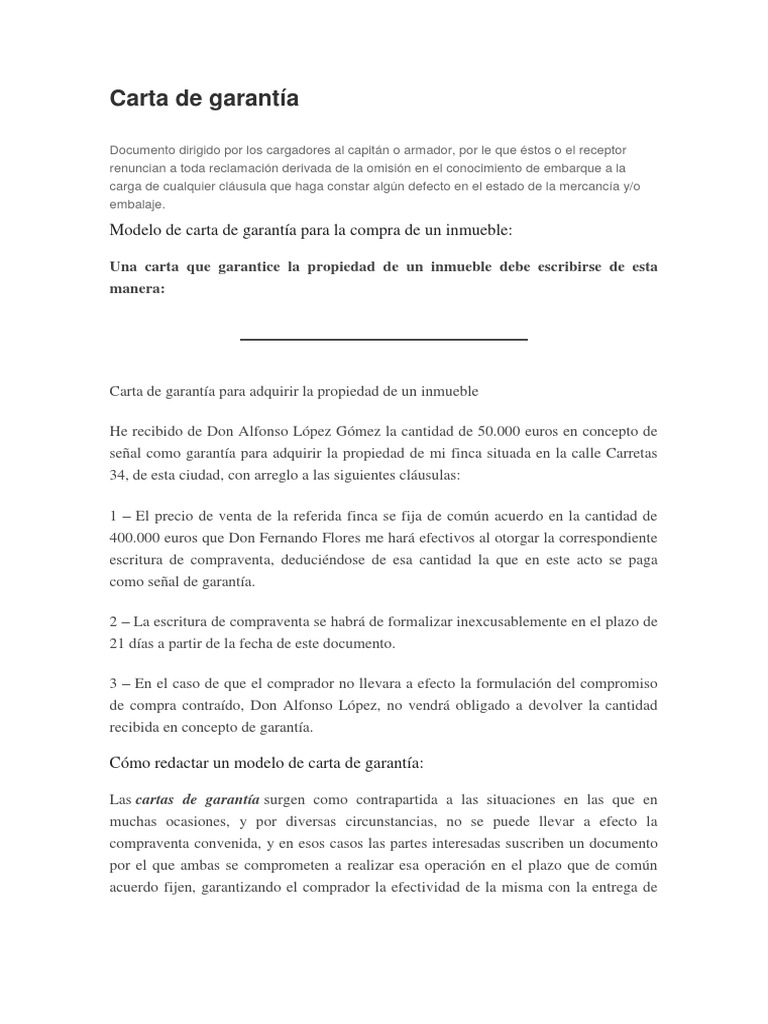 Carta de garantía

Documento dirigido por los cargadores al capitán o armador, por le que éstos o el receptor renuncian a toda reclamación derivada de la omisión en el conocimiento de embarque a la carga de cualquier cláusula que haga constar algún defecto en el estado de la mercancía y/o embalaje.

Modelo de carta de garantía para la compra de un inmueble:

Una carta que garantice la propiedad de un inmueble debe escribirse de esta manera:

Carta de garantía para adquirir la propiedad de un inmueble

He recibido de Don Alfonso López Gómez la cantidad de 50.000 euros en concepto de señal como garantía para adquirir la propiedad de mi finca situada en la calle Carretas 34, de esta ciudad, con arreglo a las siguientes cláusulas:

1 – El precio de venta de la referida finca se fija de común acuerdo en la cantidad de 400.000 euros que Don Fernando Flores me hará efectivos al otorgar la correspondiente escritura de compraventa, deduciéndose de esa cantidad la que en este acto se paga como señal de garantía.

2 – La escritura de compraventa se habrá de formalizar inexcusablemente en el plazo de 21 días a partir de la fecha de este documento.

3 – En el caso de que el comprador no llevara a efecto la formulación del compromiso de compra contraído, Don Alfonso López, no vendrá obligado a devolver la cantidad recibida en concepto de garantía.

Cómo redactar un modelo de carta de garantía:

Las cartas de garantía surgen como contrapartida a las situaciones en las que en muchas ocasiones, y por diversas circunstancias, no se puede llevar a efecto la compraventa convenida, y en esos casos las partes interesadas suscriben un documento por el que ambas se comprometen a realizar esa operación en el plazo que de común acuerdo fijen, garantizando el comprador la efectividad de la misma con la entrega de